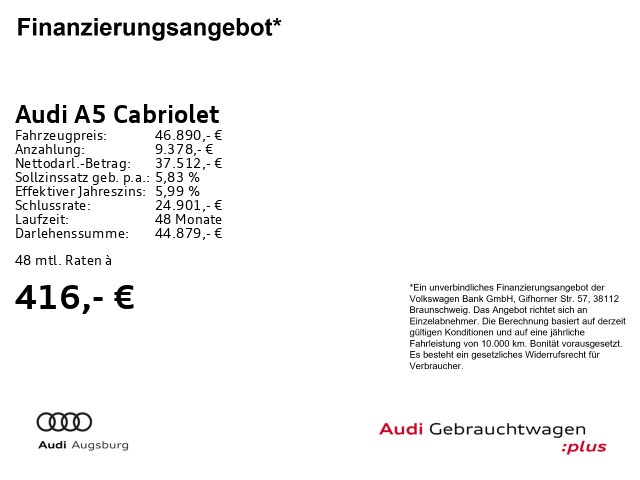 Finanzierungsangebot*

Audi A5 Cabriolet

| | |
|---|---|
| Fahrzeugpreis: | 46.890,- € |
| Anzahlung: | 9.378,- € |
| Nettodarl.-Betrag: | 37.512,- € |
| Sollzinssatz geb. p.a.: | 5,83 % |
| Effektiver Jahreszins: | 5,99 % |
| Schlussrate: | 24.901,- € |
| Laufzeit: | 48 Monate |
| Darlehenssumme: | 44.879,- € |

48 mtl. Raten à

416,- €

*Ein unverbindliches Finanzierungsangebot der Volkswagen Bank GmbH, Gifhorner Str. 57, 38112 Braunschweig. Das Angebot richtet sich an Einzelabnehmer. Die Berechnung basiert auf derzeit gültigen Konditionen und auf eine jährliche Fahrleistung von 10.000 km. Bonität vorausgesetzt. Es besteht ein gesetzliches Widerrufsrecht für Verbraucher.

Audi Augsburg

Audi Gebrauchtwagen :plus